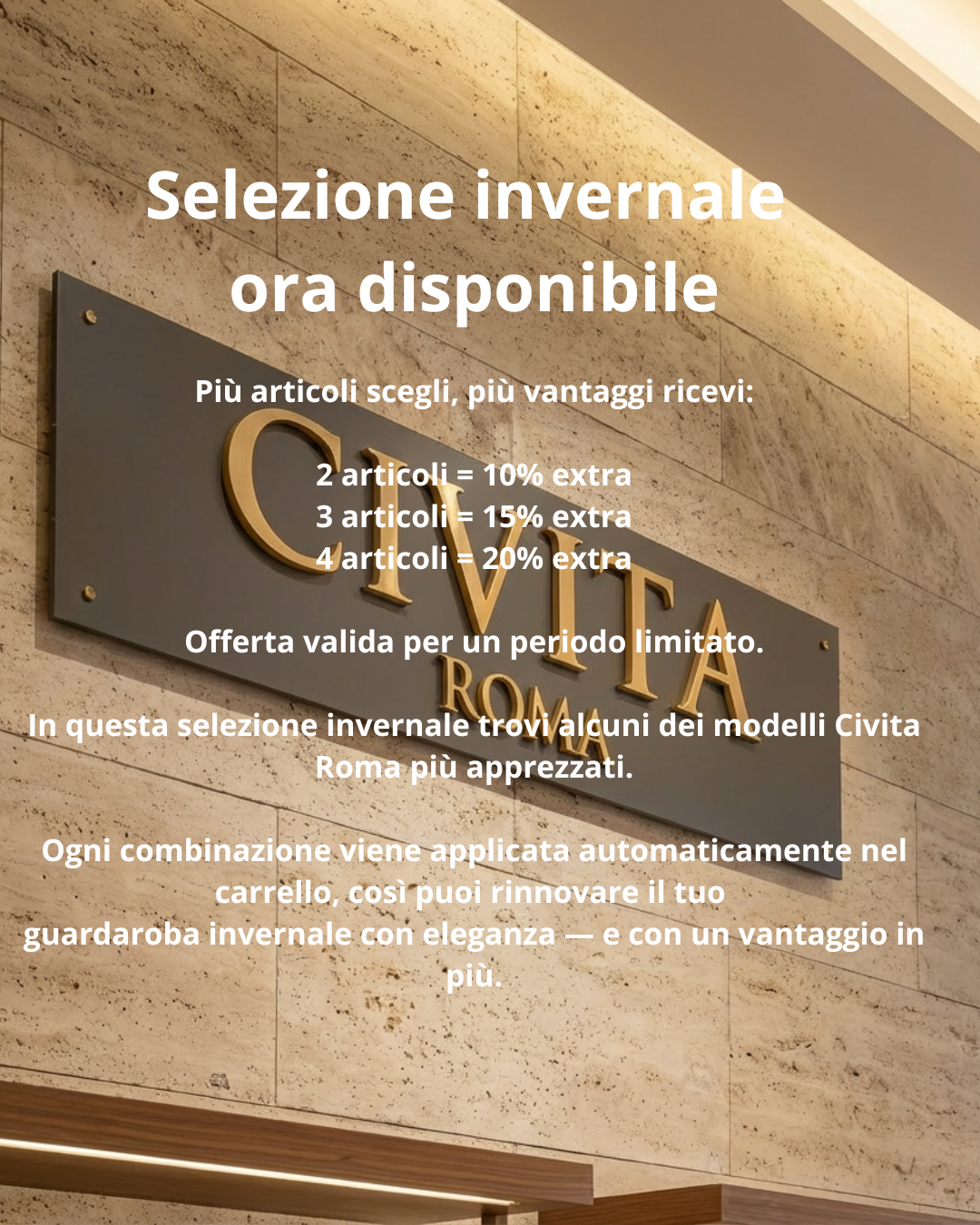 Selezione invernale ora disponibile

Più articoli scegli, più vantaggi ricevi:

2 articoli = 10% extra
3 articoli = 15% extra
4 articoli = 20% extra

Offerta valida per un periodo limitato.

In questa selezione invernale trovi alcuni dei modelli Civita Roma più apprezzati.

Ogni combinazione viene applicata automaticamente nel carrello, così puoi rinnovare il tuo guardaroba invernale con eleganza — e con un vantaggio in più.

CIVITA
ROMA